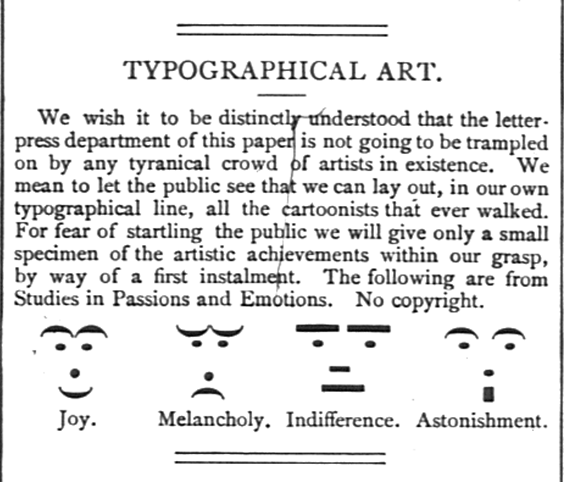 TYPOGRAPHICAL ART.

We wish it to be distinctly understood that the letterpress department of this paper is not going to be trampled on by any tyranical crowd of artists in existence. We mean to let the public see that we can lay out, in our own typographical line, all the cartoonists that ever walked. For fear of startling the public we will give only a small specimen of the artistic achievements within our grasp, by way of a first instalment. The following are from Studies in Passions and Emotions. No copyright.

Joy. Melancholy. Indifference. Astonishment.